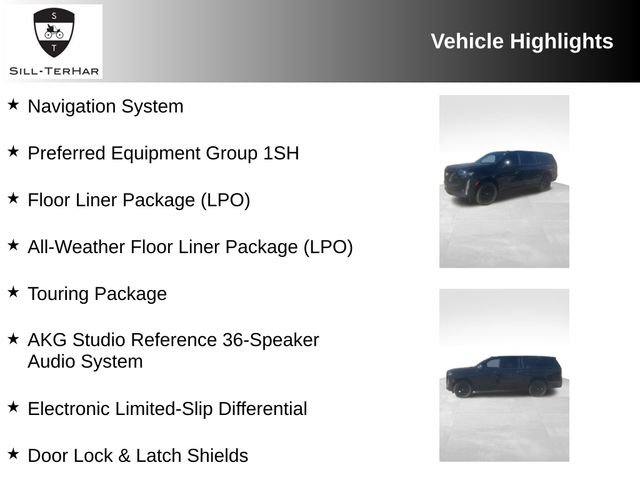 S
T
SILL-TERHAR

Vehicle Highlights

★ Navigation System

★ Preferred Equipment Group 1SH

★ Floor Liner Package (LPO)

★ All-Weather Floor Liner Package (LPO)

★ Touring Package

★ AKG Studio Reference 36-Speaker Audio System

★ Electronic Limited-Slip Differential

★ Door Lock & Latch Shields